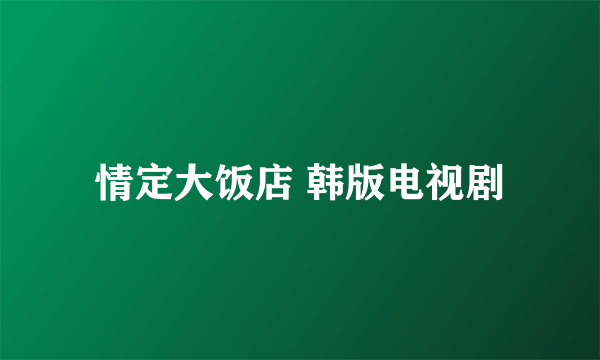 情定大饭店 韩版电视剧